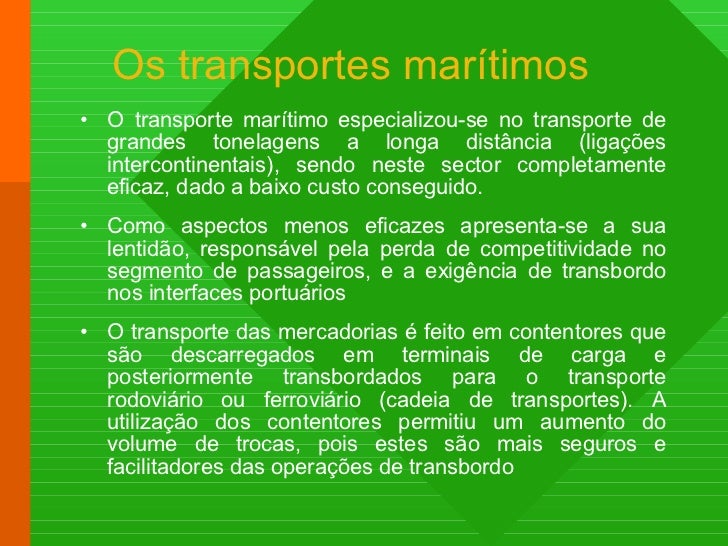 Os transportes marítimos

• O transporte marítimo especializou-se no transporte de grandes tonelagens a longa distância (ligações intercontinentais), sendo neste sector completamente eficaz, dado a baixo custo conseguido.

• Como aspectos menos eficazes apresenta-se a sua lentidão, responsável pela perda de competitividade no segmento de passageiros, e a exigência de transbordo nos interfaces portuários

• O transporte das mercadorias é feito em contentores que são descarregados em terminais de carga e posteriormente transbordados para o transporte rodoviário ou ferroviário (cadeia de transportes). A utilização dos contentores permitiu um aumento do volume de trocas, pois estes são mais seguros e facilitadores das operações de transbordo